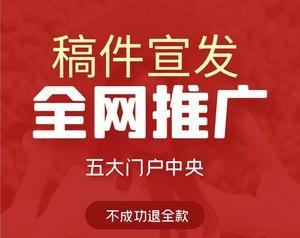 稿件宣发
全网推广
五大门户中央
不成功退全款